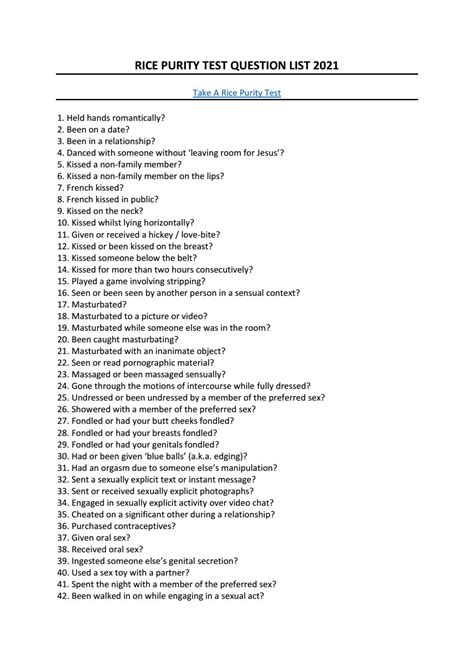 RICE PURITY TEST QUESTION LIST 2021

Take A Rice Purity Test

1. Held hands romantically?
2. Been on a date?
3. Been in a relationship?
4. Danced with someone without 'leaving room for Jesus'?
5. Kissed a non-family member?
6. Kissed a non-family member on the lips?
7. French kissed?
8. French kissed in public?
9. Kissed on the neck?
10. Kissed whilst lying horizontally?
11. Given or received a hickey / love-bite?
12. Kissed or been kissed on the breast?
13. Kissed someone below the belt?
14. Kissed for more than two hours consecutively?
15. Played a game involving stripping?
16. Seen or been seen by another person in a sensual context?
17. Masturbated?
18. Masturbated to a picture or video?
19. Masturbated while someone else was in the room?
20. Been caught masturbating?
21. Masturbated with an inanimate object?
22. Seen or read pornographic material?
23. Massaged or been massaged sensually?
24. Gone through the motions of intercourse while fully dressed?
25. Undressed or been undressed by a member of the preferred sex?
26. Showered with a member of the preferred sex?
27. Fondled or had your butt cheeks fondled?
28. Fondled or had your breasts fondled?
29. Fondled or had your genitals fondled?
30. Had or been given 'blue balls' (a.k.a. edging)?
31. Had an orgasm due to someone else's manipulation?
32. Sent a sexually explicit text or instant message?
33. Sent or received sexually explicit photographs?
34. Engaged in sexually explicit activity over video chat?
35. Cheated on a significant other during a relationship?
36. Purchased contraceptives?
37. Given oral sex?
38. Received oral sex?
39. Ingested someone else's genital secretion?
40. Used a sex toy with a partner?
41. Spent the night with a member of the preferred sex?
42. Been walked in on while engaging in a sexual act?